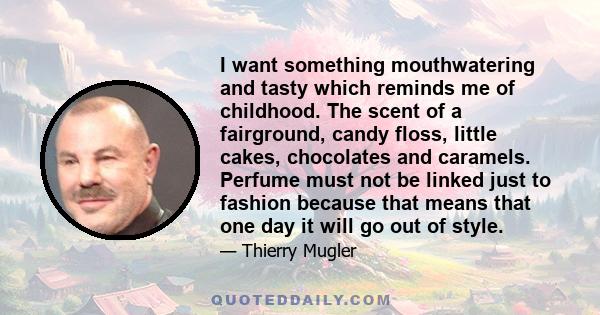 I want something mouthwatering and tasty which reminds me of childhood. The scent of a fairground, candy floss, little cakes, chocolates and caramels. Perfume must not be linked just to fashion because that means that one day it will go out of style.

— Thierry Mugler

QUOTEDDAILY.COM